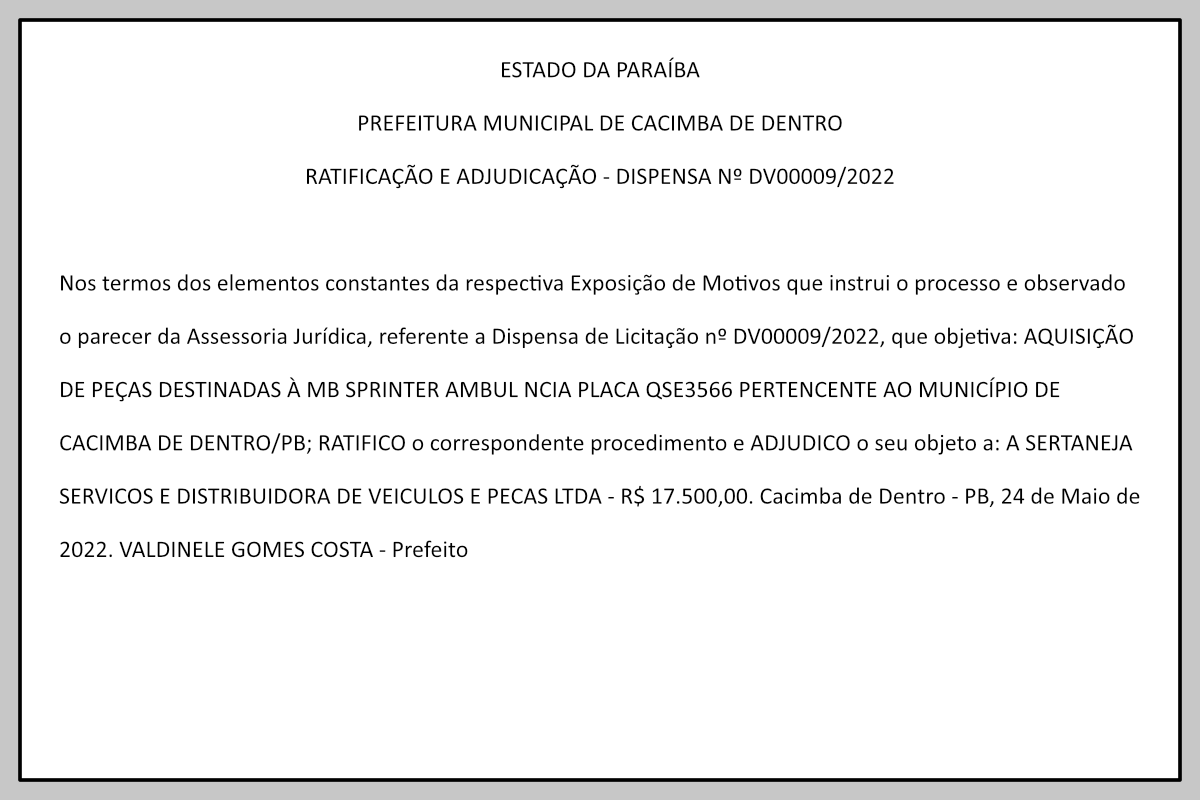 ESTADO DA PARAÍBA

PREFEITURA MUNICIPAL DE CACIMBA DE DENTRO

RATIFICAÇÃO E ADJUDICAÇÃO - DISPENSA Nº DV00009/2022

Nos termos dos elementos constantes da respectiva Exposição de Motivos que instrui o processo e observado o parecer da Assessoria Jurídica, referente a Dispensa de Licitação nº DV00009/2022, que objetiva: AQUISIÇÃO DE PEÇAS DESTINADAS À MB SPRINTER AMBUL NCIA PLACA QSE3566 PERTENCENTE AO MUNICÍPIO DE CACIMBA DE DENTRO/PB; RATIFICO o correspondente procedimento e ADJUDICO o seu objeto a: A SERTANEJA SERVICOS E DISTRIBUIDORA DE VEICULOS E PECAS LTDA - R$ 17.500,00. Cacimba de Dentro - PB, 24 de Maio de 2022. VALDINELE GOMES COSTA - Prefeito